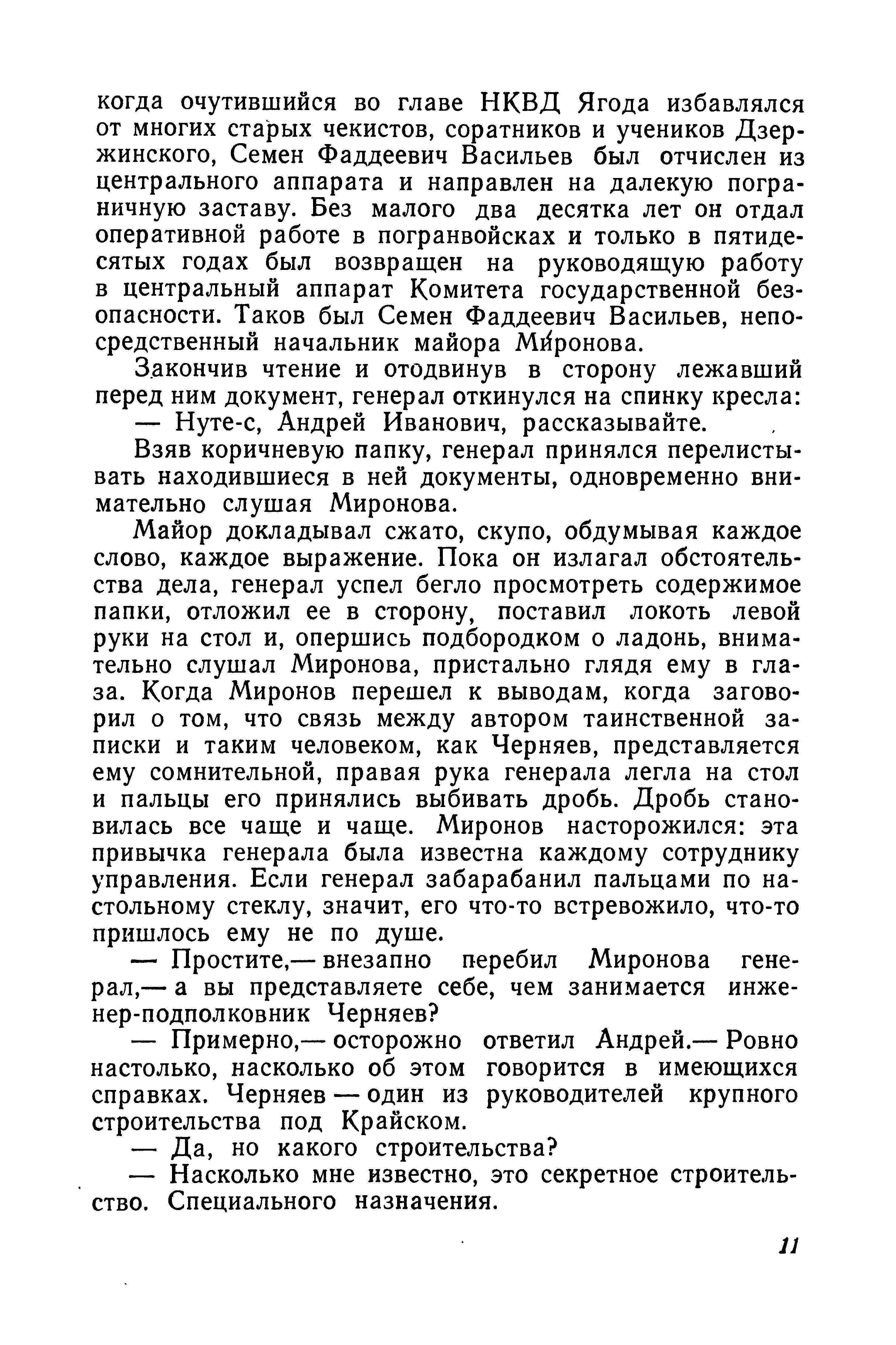 когда очутившийся во главе НКВД Ягода избавлялся от многих старых чекистов, соратников и учеников Дзержинского, Семен Фаддеевич Васильев был отчислен из центрального аппарата и направлен на далекую пограничную заставу. Без малого два десятка лет он отдал оперативной работе в погранвойсках и только в пятидесятых годах был возвращен на руководящую работу в центральный аппарат Комитета государственной безопасности. Таков был Семен Фаддеевич Васильев, непосредственный начальник майора Миронова.

Закончив чтение и отодвинув в сторону лежавший перед ним документ, генерал откинулся на спинку кресла:

— Нуте-с, Андрей Иванович, рассказывайте.

Взяв коричневую папку, генерал принялся перелистывать находившиеся в ней документы, одновременно внимательно слушая Миронова.

Майор докладывал сжато, скупо, обдумывая каждое слово, каждое выражение. Пока он излагал обстоятельства дела, генерал успел бегло просмотреть содержимое папки, отложил ее в сторону, поставил локоть левой руки на стол и, опершись подбородком о ладонь, внимательно слушал Миронова, пристально глядя ему в глаза. Когда Миронов перешел к выводам, когда заговорил о том, что связь между автором таинственной записки и таким человеком, как Черняев, представляется ему сомнительной, правая рука генерала легла на стол и пальцы его принялись выбивать дробь. Дробь становилась все чаще и чаще. Миронов насторожился: эта привычка генерала была известна каждому сотруднику управления. Если генерал забарабанил пальцами по настольному стеклу, значит, его что-то встревожило, что-то пришлось ему не по душе.

— Простите,— внезапно перебил Миронова генерал,— а вы представляете себе, чем занимается инженер-подполковник Черняев?

— Примерно,— осторожно ответил Андрей.— Ровно настолько, насколько об этом говорится в имеющихся справках. Черняев — один из руководителей крупного строительства под Крайском.

— Да, но какого строительства?

— Насколько мне известно, это секретное строительство. Специального назначения.

11